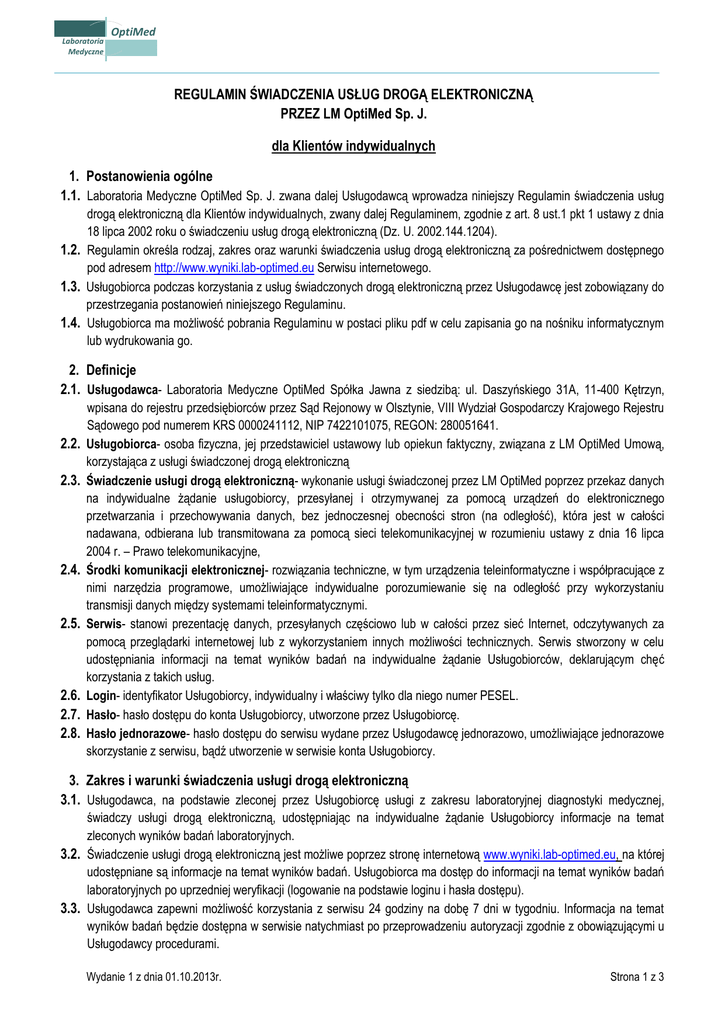 OptiMed
Laboratoria Medyczne

REGULAMIN ŚWIADCZENIA USŁUG DROGĄ ELEKTRONICZNĄ
PRZEZ LM OptiMed Sp. J.

dla Klientów indywidualnych

1. Postanowienia ogólne

1.1. Laboratoria Medyczne OptiMed Sp. J. zwana dalej Usługodawcą wprowadza niniejszy Regulamin świadczenia usług drogą elektroniczną dla Klientów indywidualnych, zwany dalej Regulaminem, zgodnie z art. 8 ust.1 pkt 1 ustawy z dnia 18 lipca 2002 roku o świadczeniu usług drogą elektroniczną (Dz. U. 2002.144.1204).

1.2. Regulamin określa rodzaj, zakres oraz warunki świadczenia usług drogą elektroniczną za pośrednictwem dostępnego pod adresem http://www.wyniki.lab-optimed.eu Serwisu internetowego.

1.3. Usługobiorca podczas korzystania z usług świadczonych drogą elektroniczną przez Usługodawcę jest zobowiązany do przestrzegania postanowień niniejszego Regulaminu.

1.4. Usługobiorca ma możliwość pobrania Regulaminu w postaci pliku pdf w celu zapisania go na nośniku informatycznym lub wydrukowania go.

2. Definicje

2.1. Usługodawca- Laboratoria Medyczne OptiMed Spółka Jawna z siedzibą: ul. Daszyńskiego 31A, 11-400 Kętrzyn, wpisana do rejestru przedsiębiorców przez Sąd Rejonowy w Olsztynie, VIII Wydział Gospodarczy Krajowego Rejestru Sądowego pod numerem KRS 0000241112, NIP 7422101075, REGON: 280051641.

2.2. Usługobiorca- osoba fizyczna, jej przedstawiciel ustawowy lub opiekun faktyczny, związana z LM OptiMed Umową, korzystająca z usługi świadczonej drogą elektroniczną

2.3. Świadczenie usługi drogą elektroniczną- wykonanie usługi świadczonej przez LM OptiMed poprzez przekaz danych na indywidualne żądanie usługobiorcy, przesyłanej i otrzymywanej za pomocą urządzeń do elektronicznego przetwarzania i przechowywania danych, bez jednoczesnej obecności stron (na odległość), która jest w całości nadawana, odbierana lub transmitowana za pomocą sieci telekomunikacyjnej w rozumieniu ustawy z dnia 16 lipca 2004 r. – Prawo telekomunikacyjne,

2.4. Środki komunikacji elektronicznej- rozwiązania techniczne, w tym urządzenia teleinformatyczne i współpracujące z nimi narzędzia programowe, umożliwiające indywidualne porozumiewanie się na odległość przy wykorzystaniu transmisji danych między systemami teleinformatycznymi.

2.5. Serwis- stanowi prezentację danych, przesyłanych częściowo lub w całości przez sieć Internet, odczytywanych za pomocą przeglądarki internetowej lub z wykorzystaniem innych możliwości technicznych. Serwis stworzony w celu udostępniania informacji na temat wyników badań na indywidualne żądanie Usługobiorców, deklarującym chęć korzystania z takich usług.

2.6. Login- identyfikator Usługobiorcy, indywidualny i właściwy tylko dla niego numer PESEL.

2.7. Hasło- hasło dostępu do konta Usługobiorcy, utworzone przez Usługobiorcę.

2.8. Hasło jednorazowe- hasło dostępu do serwisu wydane przez Usługodawcę jednorazowo, umożliwiające jednorazowe skorzystanie z serwisu, bądź utworzenie w serwisie konta Usługobiorcy.

3. Zakres i warunki świadczenia usługi drogą elektroniczną

3.1. Usługodawca, na podstawie zleconej przez Usługobiorcę usługi z zakresu laboratoryjnej diagnostyki medycznej, świadczy usługi drogą elektroniczną, udostępniając na indywidualne żądanie Usługobiorcy informacje na temat zleconych wyników badań laboratoryjnych.

3.2. Świadczenie usługi drogą elektroniczną jest możliwe poprzez stronę internetową www.wyniki.lab-optimed.eu, na której udostępniane są informacje na temat wyników badań. Usługobiorca ma dostęp do informacji na temat wyników badań laboratoryjnych po uprzedniej weryfikacji (logowanie na podstawie loginu i hasła dostępu).

3.3. Usługodawca zapewni możliwość korzystania z serwisu 24 godziny na dobę 7 dni w tygodniu. Informacja na temat wyników badań będzie dostępna w serwisie natychmiast po przeprowadzeniu autoryzacji zgodnie z obowiązującymi u Usługodawcy procedurami.

Wydanie 1 z dnia 01.10.2013r.

Strona 1 z 3